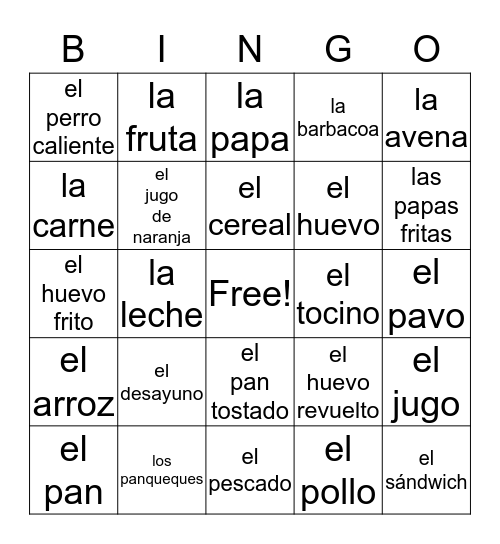 | B | I | N | G | O |
|---|---|---|---|---|
| el perro caliente | la fruta | la papa | la barbacoa | la avena |
| la carne | el jugo de naranja | el cereal | el huevo | las papas fritas |
| el huevo frito | la leche | Free! | el tocino | el pavo |
| el arroz | el desayuno | el pan tostado | el huevo revuelto | el jugo |
| el pan | los panqueques | el pescado | el pollo | el sándwich |